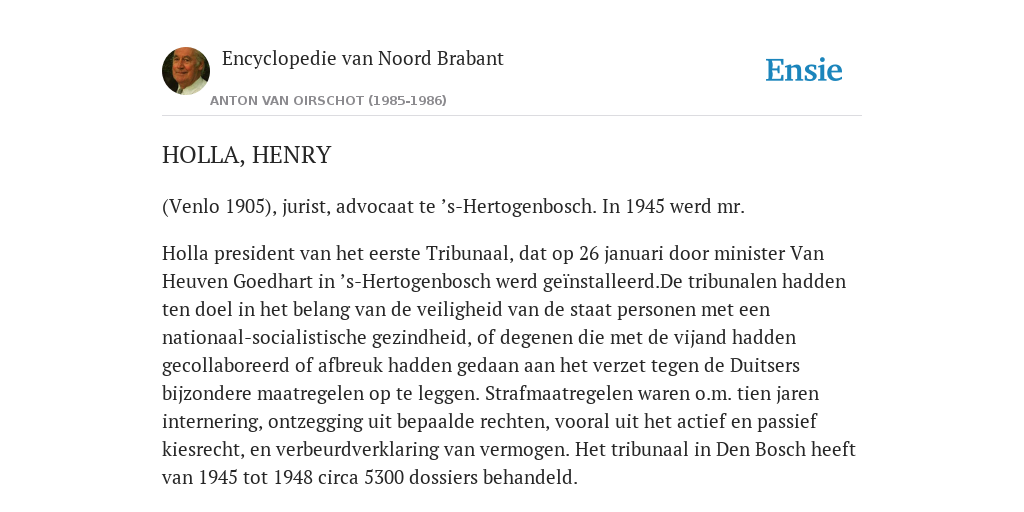 Encyclopedie van Noord Brabant

ANTON VAN OIRSCHOT (1985-1986)

Ensie

HOLLA, HENRY

(Venlo 1905), jurist, advocaat te ’s-Hertogenbosch. In 1945 werd mr.

Holla president van het eerste Tribunaal, dat op 26 januari door minister Van Heuven Goedhart in ’s-Hertogenbosch werd geïnstalleerd.De tribunalen hadden ten doel in het belang van de veiligheid van de staat personen met een nationaal-socialistische gezindheid, of degenen die met de vijand hadden gecollaboreerd of afbreuk hadden gedaan aan het verzet tegen de Duitsers bijzondere maatregelen op te leggen. Strafmaatregelen waren o.m. tien jaren internering, ontzegging uit bepaalde rechten, vooral uit het actief en passief kiesrecht, en verbeurdverklaring van vermogen. Het tribunaal in Den Bosch heeft van 1945 tot 1948 circa 5300 dossiers behandeld.